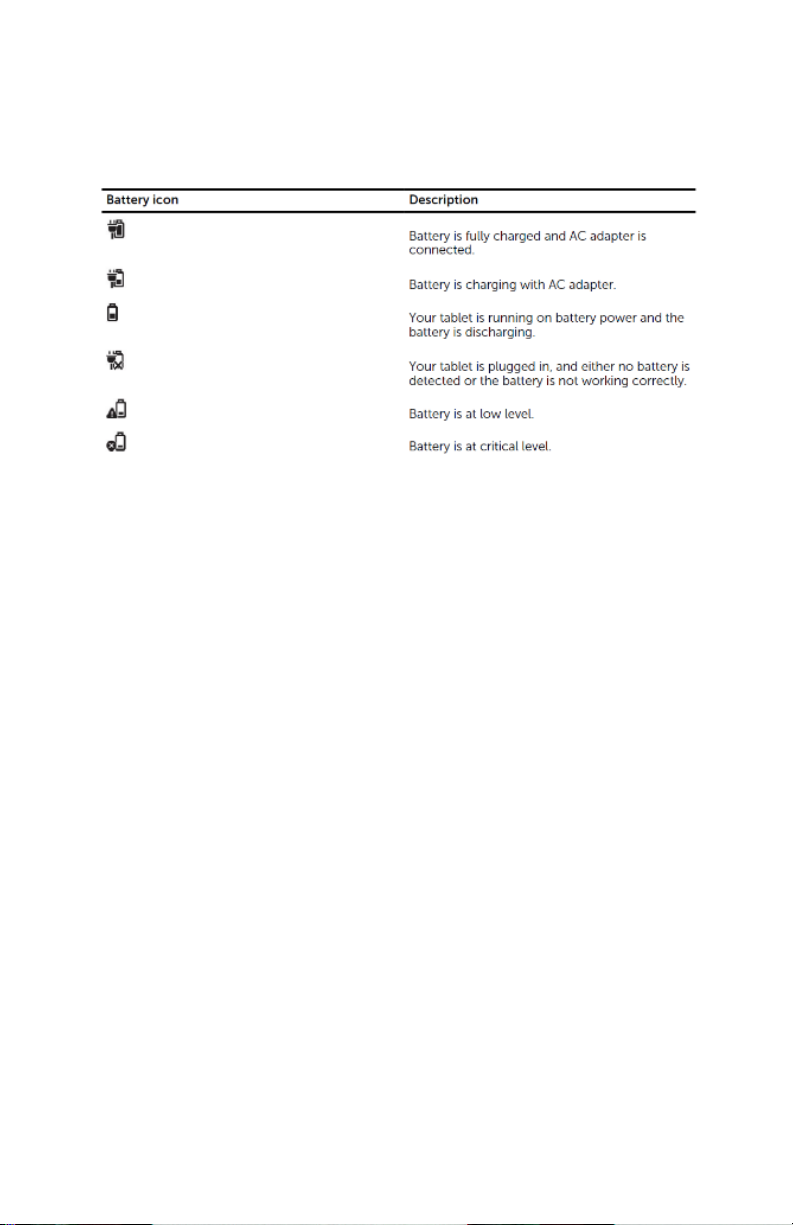 | Battery icon | Description |
|---|---|
|  | Battery is fully charged and AC adapter is connected. |
|  | Battery is charging with AC adapter. |
|  | Your tablet is running on battery power and the battery is discharging. |
|  | Your tablet is plugged in, and either no battery is detected or the battery is not working correctly. |
|  | Battery is at low level. |
|  | Battery is at critical level. |